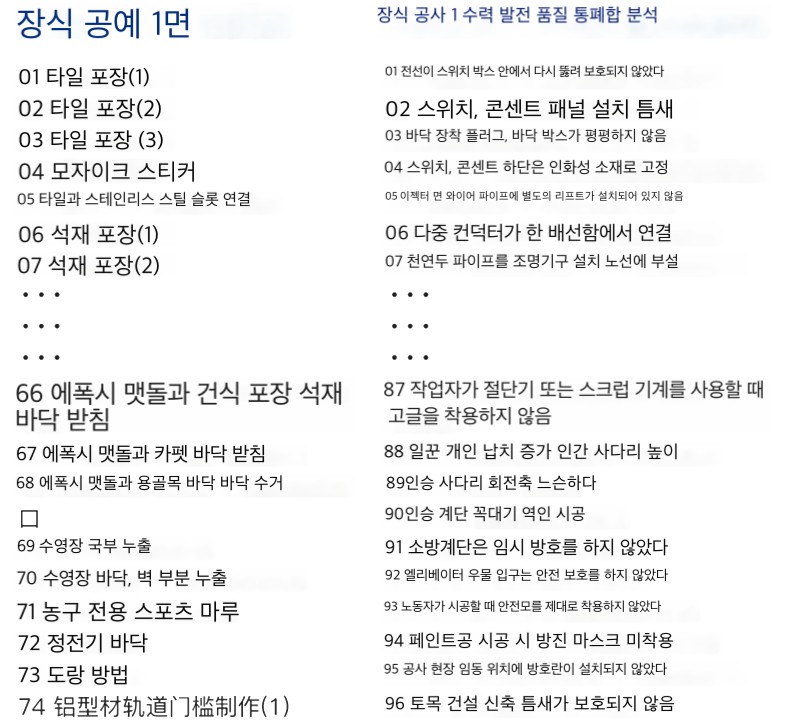 장식 공예 1면

01 타일 포장(1)
02 타일 포장(2)
03 타일 포장 (3)
04 모자이크 스티커
05 타일과 스테인리스 스틸 슬롯 연결
06 석재 포장(1)
07 석재 포장(2)
• • •
• • •
• • •
66 에폭시 맷돌과 건식 포장 석재 바닥 받침
67 에폭시 맷돌과 카펫 바닥 받침
68 에폭시 맷돌과 용골목 바닥 바닥 수거
☐
69 수영장 국부 누출
70 수영장 바닥, 벽 부분 누출
71 농구 전용 스포츠 마루
72 정전기 바닥
73 도랑 방법
74 铝型材轨道门槛制作(1)

장식 공사 1 수력 발전 품질 통폐합 분석

01 전선이 스위치 박스 안에서 다시 뚫려 보호되지 않았다
02 스위치, 콘센트 패널 설치 틈새
03 바닥 장착 플러그, 바닥 박스가 평평하지 않음
04 스위치, 콘센트 하단은 인화성 소재로 고정
05 이젝터 면 와이어 파이프에 별도의 리프트가 설치되어 있지 않음
06 다중 컨덕터가 한 배선함에서 연결
07 천연두 파이프를 조명기구 설치 노선에 부설
• • •
• • •
• • •
87 작업자가 절단기 또는 스크럽 기계를 사용할 때 고글을 착용하지 않음
88 일꾼 개인 납치 증가 인간 사다리 높이
89인승 사다리 회전축 느슨하다
90인승 계단 꼭대기 역인 시공
91 소방계단은 임시 방호를 하지 않았다
92 엘리베이터 우물 입구는 안전 보호를 하지 않았다
93 노동자가 시공할 때 안전모를 제대로 착용하지 않았다
94 페인트공 시공 시 방진 마스크 미착용
95 공사 현장 임동 위치에 방호란이 설치되지 않았다
96 토목 건설 신축 틈새가 보호되지 않음